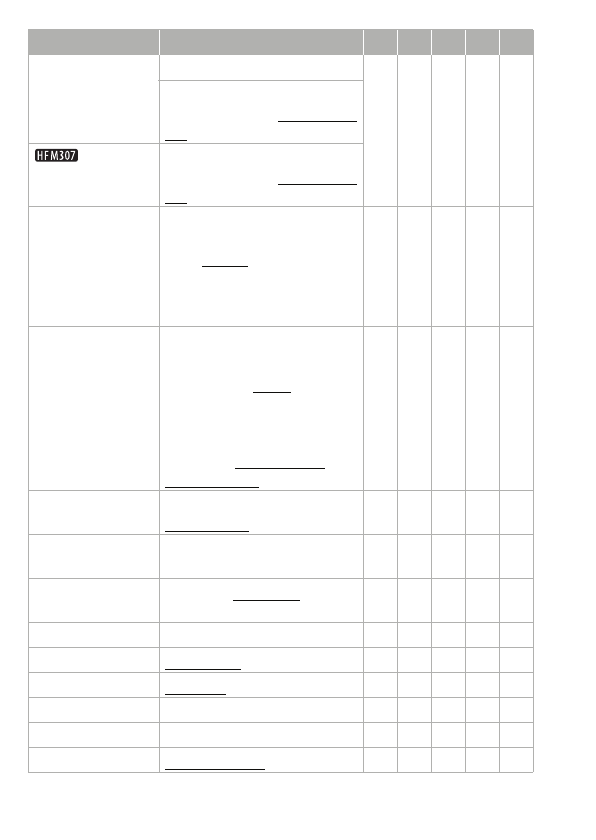 HFM307